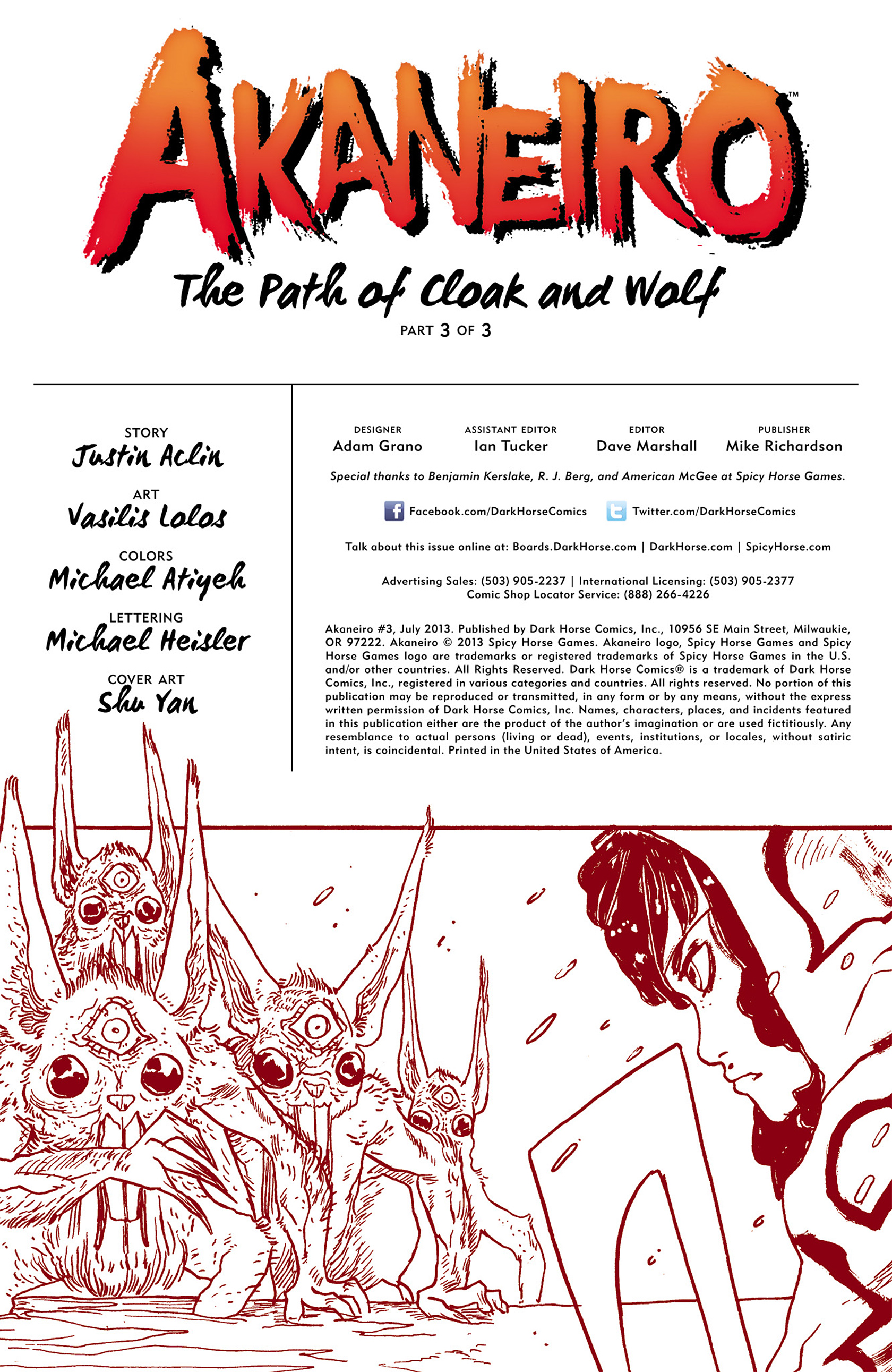 AKANEIRO™

The Path of Cloak and Wolf

PART 3 OF 3

STORY
Justin Aclin

ART
Vasilis Lolos

COLORS
Michael Atiyeh

LETTERING
Michael Heisler

COVER ART
Shu Yan

DESIGNER
Adam Grano

ASSISTANT EDITOR
Ian Tucker

EDITOR
Dave Marshall

PUBLISHER
Mike Richardson

Special thanks to Benjamin Kerslake, R. J. Berg, and American McGee at Spicy Horse Games.

Facebook.com/DarkHorseComics Twitter.com/DarkHorseComics

Talk about this issue online at: Boards.DarkHorse.com | DarkHorse.com | SpicyHorse.com

Advertising Sales: (503) 905-2237 | International Licensing: (503) 905-2377
Comic Shop Locator Service: (888) 266-4226

Akaneiro #3, July 2013. Published by Dark Horse Comics, Inc., 10956 SE Main Street, Milwaukie, OR 97222. Akaneiro © 2013 Spicy Horse Games. Akaneiro logo, Spicy Horse Games and Spicy Horse Games logo are trademarks or registered trademarks of Spicy Horse Games in the U.S. and/or other countries. All Rights Reserved. Dark Horse Comics® is a trademark of Dark Horse Comics, Inc., registered in various categories and countries. All rights reserved. No portion of this publication may be reproduced or transmitted, in any form or by any means, without the express written permission of Dark Horse Comics, Inc. Names, characters, places, and incidents featured in this publication either are the product of the author's imagination or are used fictitiously. Any resemblance to actual persons (living or dead), events, institutions, or locales, without satiric intent, is coincidental. Printed in the United States of America.